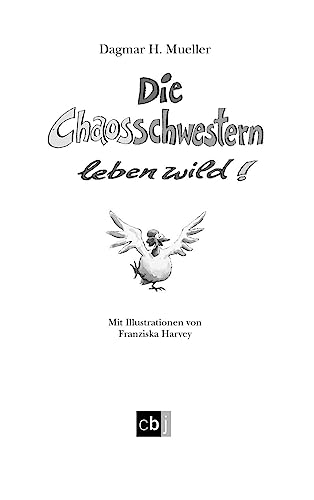 Dagmar H. Mueller

Die Chaosschwestern leben wild!

Mit Illustrationen von Franziska Harvey

cbj